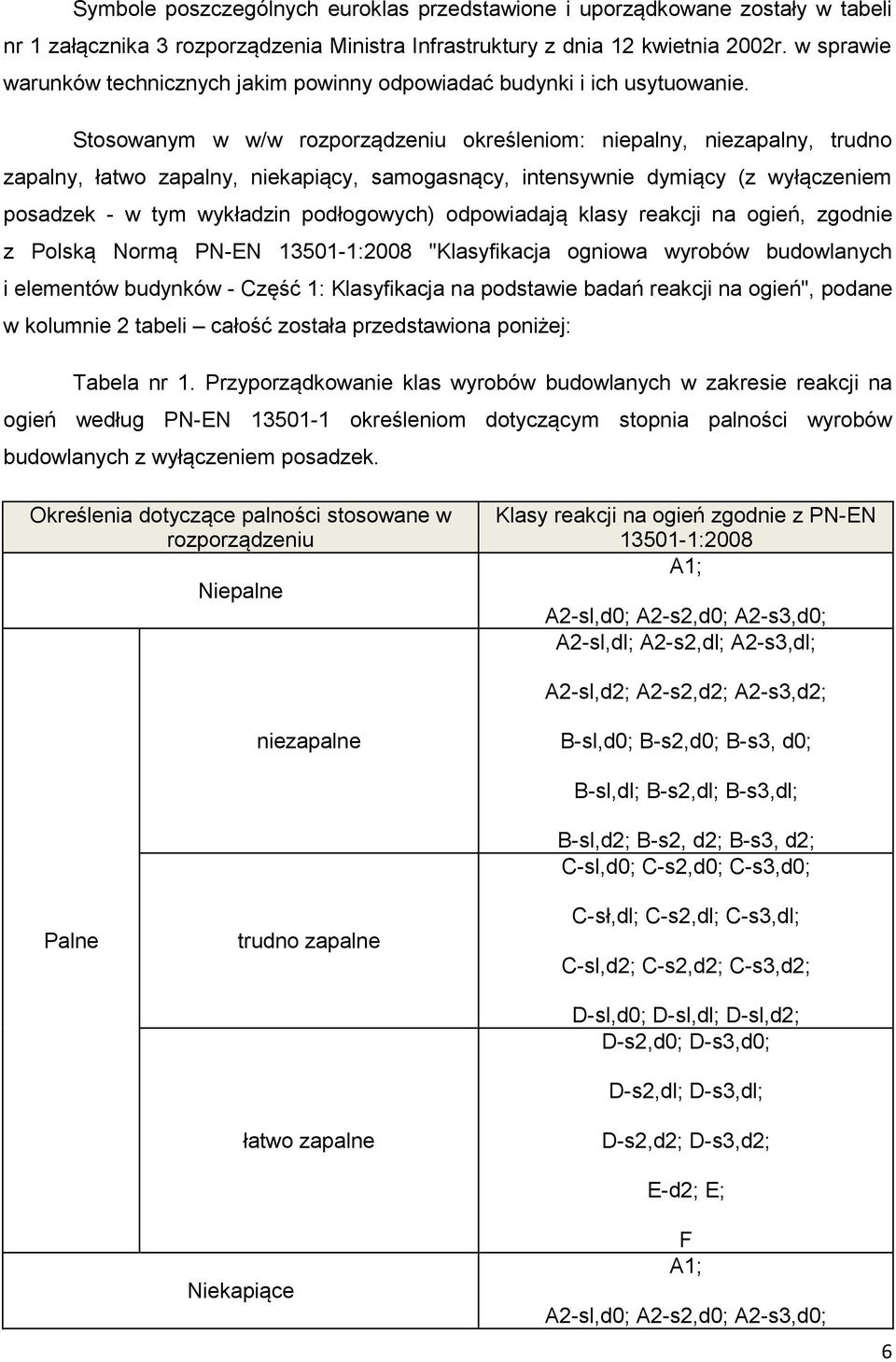 Symbole poszczególnych euroklas przedstawione i uporządkowane zostały w tabeli nr 1 załącznika 3 rozporządzenia Ministra Infrastruktury z dnia 12 kwietnia 2002r. w sprawie warunków technicznych jakim powinny odpowiadać budynki i ich usytuowanie.

Stosowanym w w/w rozporządzeniu określeniom: niepalny, niezapalny, trudno zapalny, łatwo zapalny, niekapiący, samogasnący, intensywnie dymiący (z wyłączeniem posadzek - w tym wykładzin podłogowych) odpowiadają klasy reakcji na ogień, zgodnie z Polską Normą PN-EN 13501-1:2008 "Klasyfikacja ogniowa wyrobów budowlanych i elementów budynków - Część 1: Klasyfikacja na podstawie badań reakcji na ogień", podane w kolumnie 2 tabeli – całość została przedstawiona poniżej:

Tabela nr 1. Przyporządkowanie klas wyrobów budowlanych w zakresie reakcji na ogień według PN-EN 13501-1 określeniom dotyczącym stopnia palności wyrobów budowlanych z wyłączeniem posadzek.

| Określenia dotyczące palności stosowane w rozporządzeniu | | Klasy reakcji na ogień zgodnie z PN-EN 13501-1:2008 |
|---|---|---|
| Niepalne | | A1; A2-sl,d0; A2-s2,d0; A2-s3,d0; |
| Palne | niezapalne | A2-sl,dl; A2-s2,dl; A2-s3,dl; A2-sl,d2; A2-s2,d2; A2-s3,d2; B-sl,d0; B-s2,d0; B-s3, d0; B-sl,dl; B-s2,dl; B-s3,dl; B-sl,d2; B-s2, d2; B-s3, d2; |
| | trudno zapalne | C-sl,d0; C-s2,d0; C-s3,d0; C-sł,dl; C-s2,dl; C-s3,dl; C-sl,d2; C-s2,d2; C-s3,d2; D-sl,d0; D-sl,dl; D-sl,d2; |
| | łatwo zapalne | D-s2,d0; D-s3,d0; D-s2,dl; D-s3,dl; D-s2,d2; D-s3,d2; E-d2; E; F |
| Niekapiące | | A1; A2-sl,d0; A2-s2,d0; A2-s3,d0; |

6